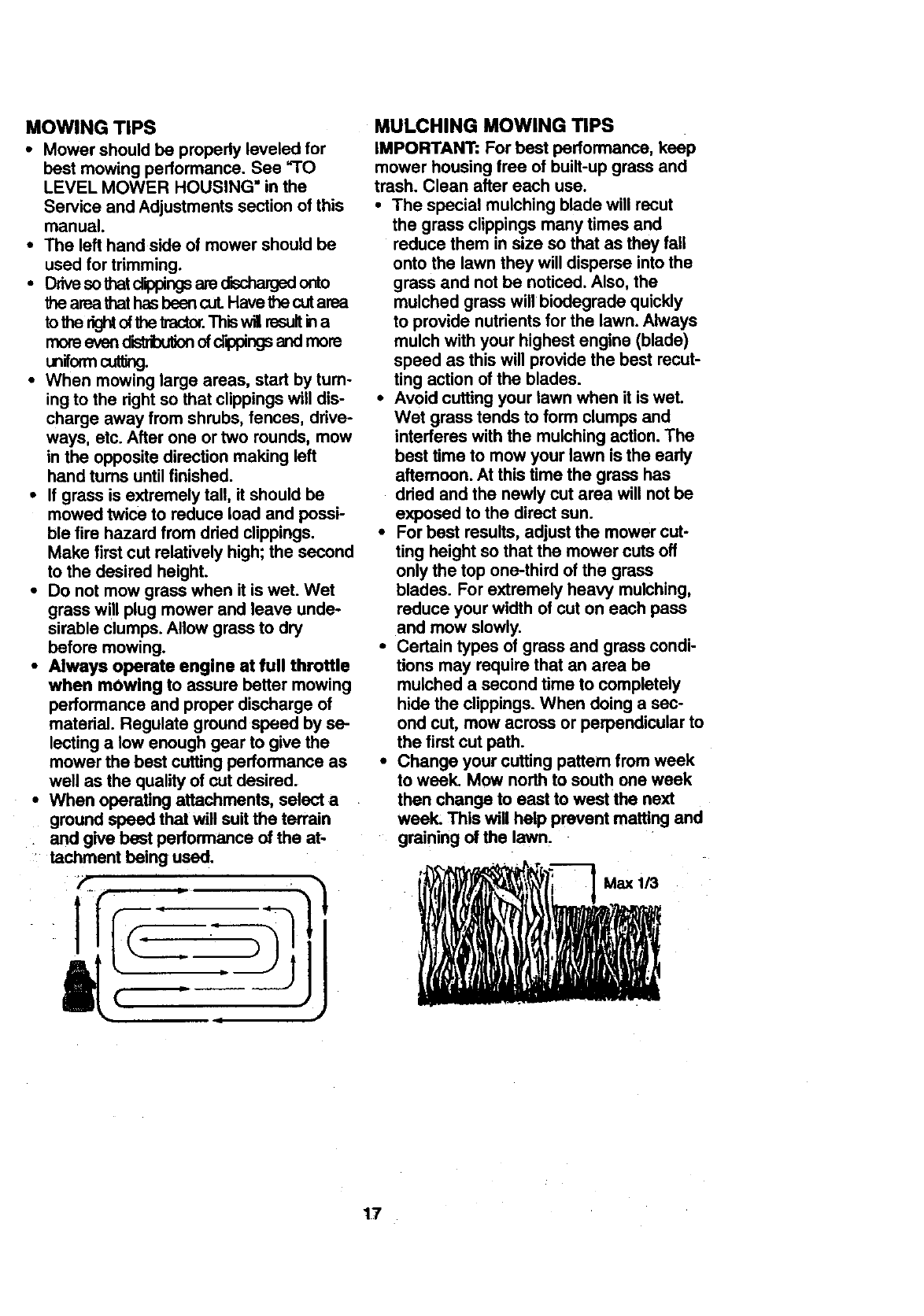 MOWING TIPS
• Mower should be properly leveled for best mowing performance. See "TO LEVEL MOWER HOUSING" in the Service and Adjustments section of this manual.
• The left hand side of mower should be used for trimming.
• Drive so that clippings are discharged onto the area that has been cut. Have the cut area to the right of the tractor. This will result in a more even distribution of clippings and more uniform cutting.
• When mowing large areas, start by turning to the right so that clippings will discharge away from shrubs, fences, driveways, etc. After one or two rounds, mow in the opposite direction making left hand turns until finished.
• If grass is extremely tall, it should be mowed twice to reduce load and possible fire hazard from dried clippings. Make first cut relatively high; the second to the desired height.
• Do not mow grass when it is wet. Wet grass will plug mower and leave undesirable clumps. Allow grass to dry before mowing.
• Always operate engine at full throttle when mowing to assure better mowing performance and proper discharge of material. Regulate ground speed by selecting a low enough gear to give the mower the best cutting performance as well as the quality of cut desired.
• When operating attachments, select a ground speed that will suit the terrain and give best performance of the attachment being used.

MULCHING MOWING TIPS
IMPORTANT: For best performance, keep mower housing free of built-up grass and trash. Clean after each use.
• The special mulching blade will recut the grass clippings many times and reduce them in size so that as they fall onto the lawn they will disperse into the grass and not be noticed. Also, the mulched grass will biodegrade quickly to provide nutrients for the lawn. Always mulch with your highest engine (blade) speed as this will provide the best recutting action of the blades.
• Avoid cutting your lawn when it is wet. Wet grass tends to form clumps and interferes with the mulching action. The best time to mow your lawn is the early afternoon. At this time the grass has dried and the newly cut area will not be exposed to the direct sun.
• For best results, adjust the mower cutting height so that the mower cuts off only the top one-third of the grass blades. For extremely heavy mulching, reduce your width of cut on each pass and mow slowly.
• Certain types of grass and grass conditions may require that an area be mulched a second time to completely hide the clippings. When doing a second cut, mow across or perpendicular to the first cut path.
• Change your cutting pattern from week to week. Mow north to south one week then change to east to west the next week. This will help prevent matting and graining of the lawn.

Max 1/3

17